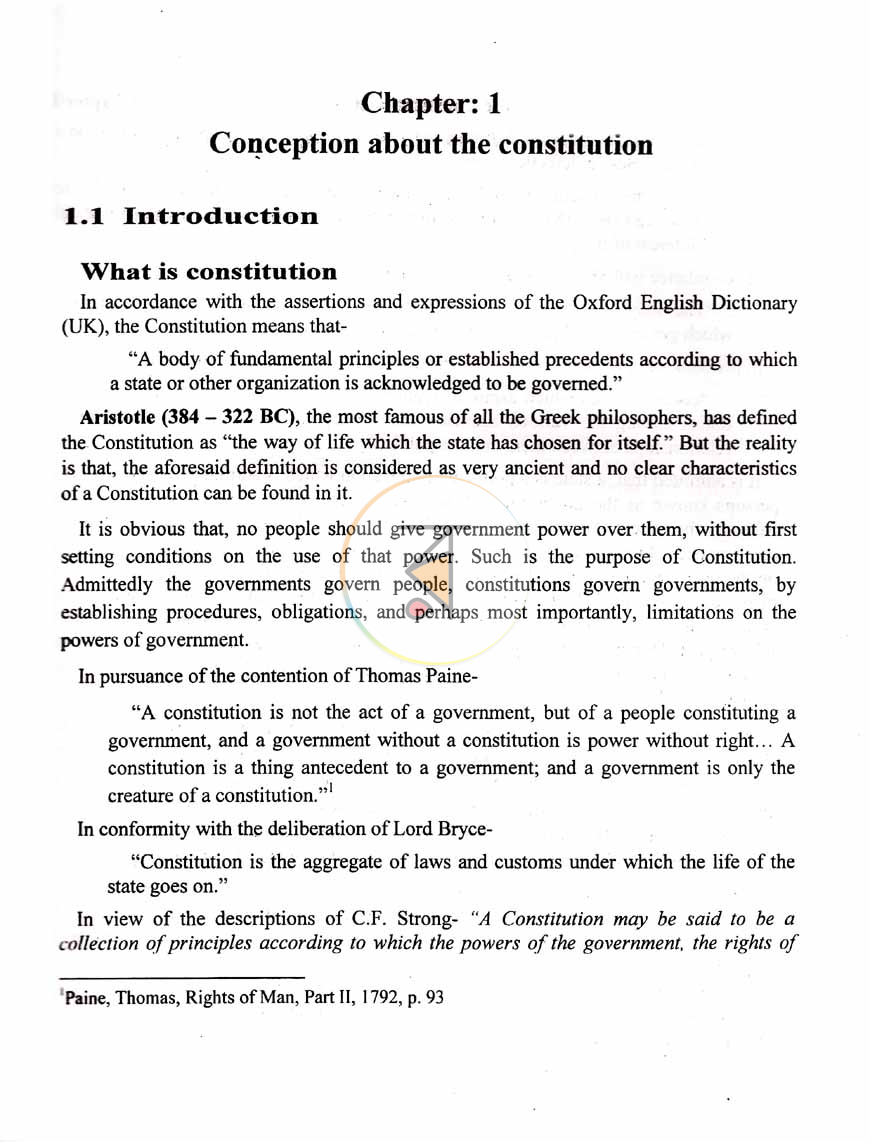 Chapter: 1
Conception about the constitution

1.1 Introduction

What is constitution

In accordance with the assertions and expressions of the Oxford English Dictionary (UK), the Constitution means that-

"A body of fundamental principles or established precedents according to which a state or other organization is acknowledged to be governed."

Aristotle (384 – 322 BC), the most famous of all the Greek philosophers, has defined the Constitution as "the way of life which the state has chosen for itself." But the reality is that, the aforesaid definition is considered as very ancient and no clear characteristics of a Constitution can be found in it.

It is obvious that, no people should give government power over them, without first setting conditions on the use of that power. Such is the purpose of Constitution. Admittedly the governments govern people, constitutions govern governments, by establishing procedures, obligations, and perhaps most importantly, limitations on the powers of government.

In pursuance of the contention of Thomas Paine-

"A constitution is not the act of a government, but of a people constituting a government, and a government without a constitution is power without right… A constitution is a thing antecedent to a government; and a government is only the creature of a constitution."$^{1}$

In conformity with the deliberation of Lord Bryce-

"Constitution is the aggregate of laws and customs under which the life of the state goes on."

In view of the descriptions of C.F. Strong- "A Constitution may be said to be a collection of principles according to which the powers of the government, the rights of

$^{1}$Paine, Thomas, Rights of Man, Part II, 1792, p. 93